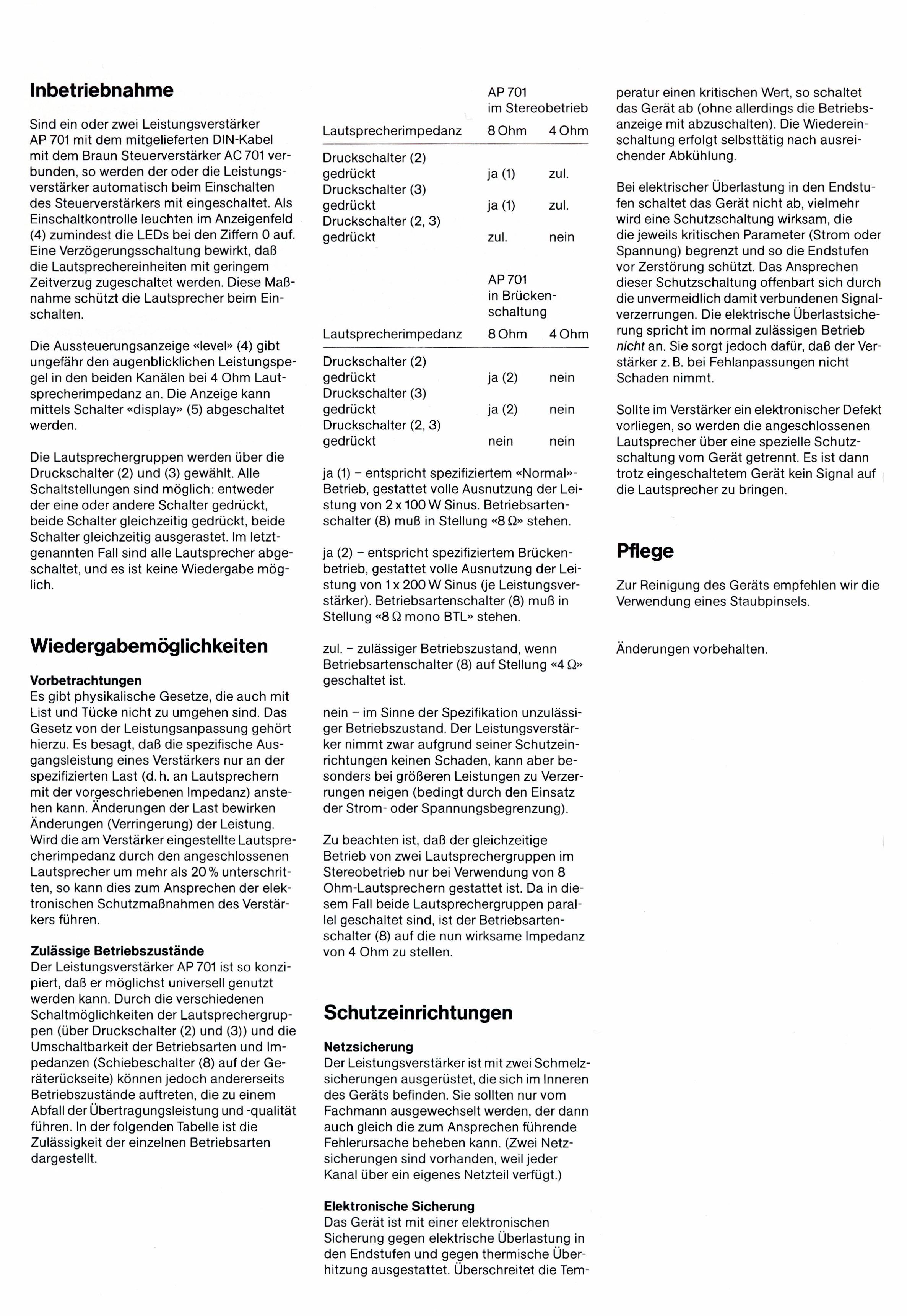 Inbetriebnahme

Sind ein oder zwei Leistungsverstärker AP 701 mit dem mitgelieferten DIN-Kabel mit dem Braun Steuerverstärker AC 701 verbunden, so werden der oder die Leistungsverstärker automatisch beim Einschalten des Steuerverstärkers mit eingeschaltet. Als Einschaltkontrolle leuchten im Anzeigenfeld (4) zumindest die LEDs bei den Ziffern 0 auf. Eine Verzögerungsschaltung bewirkt, daß die Lautsprechereinheiten mit geringem Zeitverzug zugeschaltet werden. Diese Maßnahme schützt die Lautsprecher beim Einschalten.

Die Aussteuerungsanzeige «level» (4) gibt ungefähr den augenblicklichen Leistungspegel in den beiden Kanälen bei 4 Ohm Lautsprecherimpedanz an. Die Anzeige kann mittels Schalter «display» (5) abgeschaltet werden.

Die Lautsprechergruppen werden über die Druckschalter (2) und (3) gewählt. Alle Schaltstellungen sind möglich: entweder der eine oder andere Schalter gedrückt, beide Schalter gleichzeitig gedrückt, beide Schalter gleichzeitig ausgerastet. Im letztgenannten Fall sind alle Lautsprecher abgeschaltet, und es ist keine Wiedergabe möglich.

Wiedergabemöglichkeiten

Vorbetrachtungen
Es gibt physikalische Gesetze, die auch mit List und Tücke nicht zu umgehen sind. Das Gesetz von der Leistungsanpassung gehört hierzu. Es besagt, daß die spezifische Ausgangsleistung eines Verstärkers nur an der spezifizierten Last (d. h. an Lautsprechern mit der vorgeschriebenen Impedanz) anstehen kann. Änderungen der Last bewirken Änderungen (Verringerung) der Leistung. Wird die am Verstärker eingestellte Lautsprecherimpedanz durch den angeschlossenen Lautsprecher um mehr als 20 % unterschritten, so kann dies zum Ansprechen der elektronischen Schutzmaßnahmen des Verstärkers führen.

Zulässige Betriebszustände
Der Leistungsverstärker AP 701 ist so konzipiert, daß er möglichst universell genutzt werden kann. Durch die verschiedenen Schaltmöglichkeiten der Lautsprechergruppen (über Druckschalter (2) und (3)) und die Umschaltbarkeit der Betriebsarten und Impedanzen (Schiebeschalter (8) auf der Geräterückseite) können jedoch andererseits Betriebszustände auftreten, die zu einem Abfall der Übertragungsleistung und -qualität führen. In der folgenden Tabelle ist die Zulässigkeit der einzelnen Betriebsarten dargestellt.

AP 701
im Stereobetrieb

| Lautsprecherimpedanz | 8 Ohm | 4 Ohm |
|---|---|---|
| Druckschalter (2) gedrückt | ja (1) | zul. |
| Druckschalter (3) gedrückt | ja (1) | zul. |
| Druckschalter (2, 3) gedrückt | zul. | nein |

AP 701
in Brückenschaltung

| Lautsprecherimpedanz | 8 Ohm | 4 Ohm |
|---|---|---|
| Druckschalter (2) gedrückt | ja (2) | nein |
| Druckschalter (3) gedrückt | ja (2) | nein |
| Druckschalter (2, 3) gedrückt | nein | nein |

ja (1) – entspricht spezifiziertem «Normal»-Betrieb, gestattet volle Ausnutzung der Leistung von 2 x 100 W Sinus. Betriebsartenschalter (8) muß in Stellung «8 Ω» stehen.

ja (2) – entspricht spezifiziertem Brückenbetrieb, gestattet volle Ausnutzung der Leistung von 1 x 200 W Sinus (je Leistungsverstärker). Betriebsartenschalter (8) muß in Stellung «8 Ω mono BTL» stehen.

zul. – zulässiger Betriebszustand, wenn Betriebsartenschalter (8) auf Stellung «4 Ω» geschaltet ist.

nein – im Sinne der Spezifikation unzulässiger Betriebszustand. Der Leistungsverstärker nimmt zwar aufgrund seiner Schutzeinrichtungen keinen Schaden, kann aber besonders bei größeren Leistungen zu Verzerrungen neigen (bedingt durch den Einsatz der Strom- oder Spannungsbegrenzung).

Zu beachten ist, daß der gleichzeitige Betrieb von zwei Lautsprechergruppen im Stereobetrieb nur bei Verwendung von 8 Ohm-Lautsprechern gestattet ist. Da in diesem Fall beide Lautsprechergruppen parallel geschaltet sind, ist der Betriebsartenschalter (8) auf die nun wirksame Impedanz von 4 Ohm zu stellen.

Schutzeinrichtungen

Netzsicherung
Der Leistungsverstärker ist mit zwei Schmelzsicherungen ausgerüstet, die sich im Inneren des Geräts befinden. Sie sollten nur vom Fachmann ausgewechselt werden, der dann auch gleich die zum Ansprechen führende Fehlerursache beheben kann. (Zwei Netzsicherungen sind vorhanden, weil jeder Kanal über ein eigenes Netzteil verfügt.)

Elektronische Sicherung
Das Gerät ist mit einer elektronischen Sicherung gegen elektrische Überlastung in den Endstufen und gegen thermische Überhitzung ausgestattet. Überschreitet die Temperatur einen kritischen Wert, so schaltet das Gerät ab (ohne allerdings die Betriebsanzeige mit abzuschalten). Die Wiedereinschaltung erfolgt selbsttätig nach ausreichender Abkühlung.

Bei elektrischer Überlastung in den Endstufen schaltet das Gerät nicht ab, vielmehr wird eine Schutzschaltung wirksam, die die jeweils kritischen Parameter (Strom oder Spannung) begrenzt und so die Endstufen vor Zerstörung schützt. Das Ansprechen dieser Schutzschaltung offenbart sich durch die unvermeidlich damit verbundenen Signalverzerrungen. Die elektrische Überlastsicherung spricht im normal zulässigen Betrieb nicht an. Sie sorgt jedoch dafür, daß der Verstärker z. B. bei Fehlanpassungen nicht Schaden nimmt.

Sollte im Verstärker ein elektronischer Defekt vorliegen, so werden die angeschlossenen Lautsprecher über eine spezielle Schutzschaltung vom Gerät getrennt. Es ist dann trotz eingeschaltetem Gerät kein Signal auf die Lautsprecher zu bringen.

Pflege

Zur Reinigung des Geräts empfehlen wir die Verwendung eines Staubpinsels.

Änderungen vorbehalten.